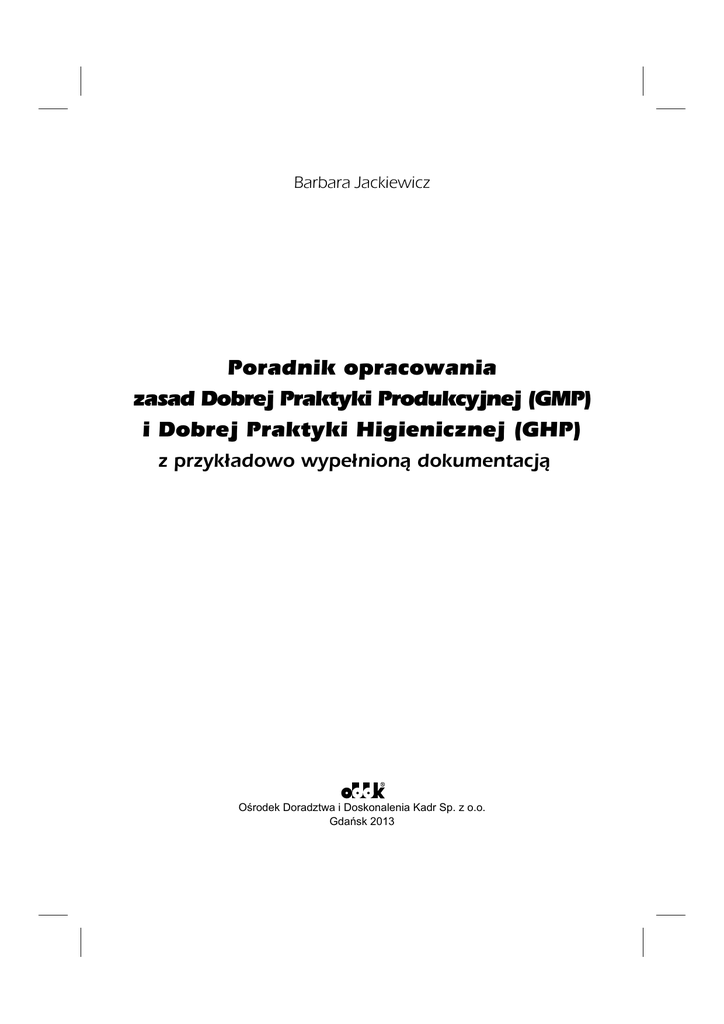 Barbara Jackiewicz

Poradnik opracowania
zasad Dobrej Praktyki Produkcyjnej (GMP)
i Dobrej Praktyki Higienicznej (GHP)
z przykładowo wypełnioną dokumentacją

oddk®
Ośrodek Doradztwa i Doskonalenia Kadr Sp. z o.o.
Gdańsk 2013